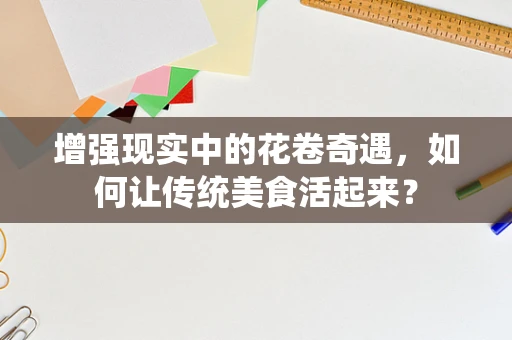 增强现实中的花卷奇遇，如何让传统美食活起来？